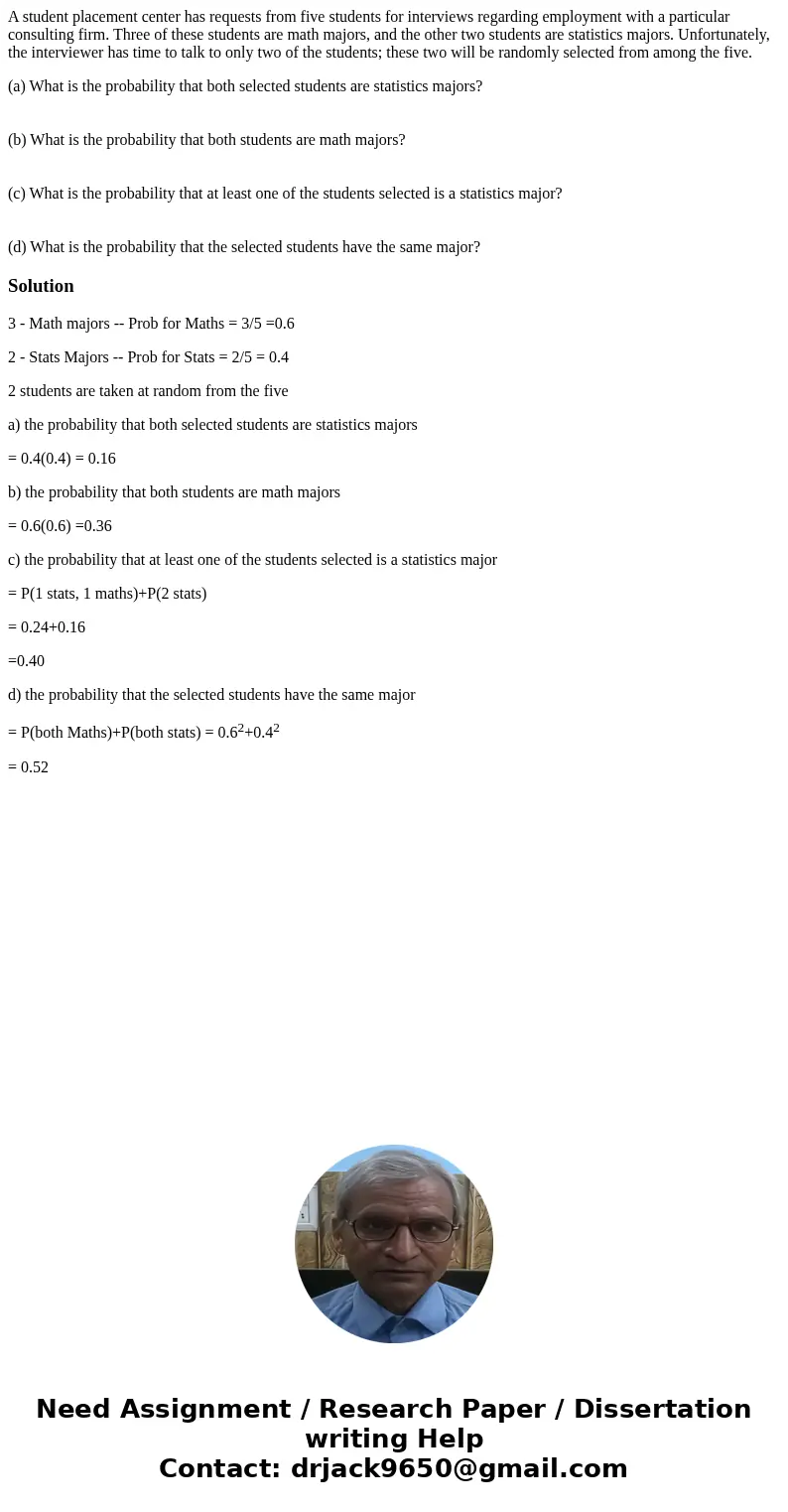 A student placement center has requests from five students for interviews regarding employment with a particular consulting firm. Three of these students are math majors, and the other two students are statistics majors. Unfortunately, the interviewer has time to talk to only two of the students; these two will be randomly selected from among the five.

(a) What is the probability that both selected students are statistics majors?

(b) What is the probability that both students are math majors?

(c) What is the probability that at least one of the students selected is a statistics major?

(d) What is the probability that the selected students have the same major?

Solution

3 - Math majors -- Prob for Maths = 3/5 =0.6

2 - Stats Majors -- Prob for Stats = 2/5 = 0.4

2 students are taken at random from the five

a) the probability that both selected students are statistics majors

= 0.4(0.4) = 0.16

b) the probability that both students are math majors

= 0.6(0.6) =0.36

c) the probability that at least one of the students selected is a statistics major

= P(1 stats, 1 maths)+P(2 stats)

= 0.24+0.16

=0.40

d) the probability that the selected students have the same major

= P(both Maths)+P(both stats) = $0.6^2+0.4^2$

= 0.52

Need Assignment / Research Paper / Dissertation writing Help
Contact: drjack9650@gmail.com